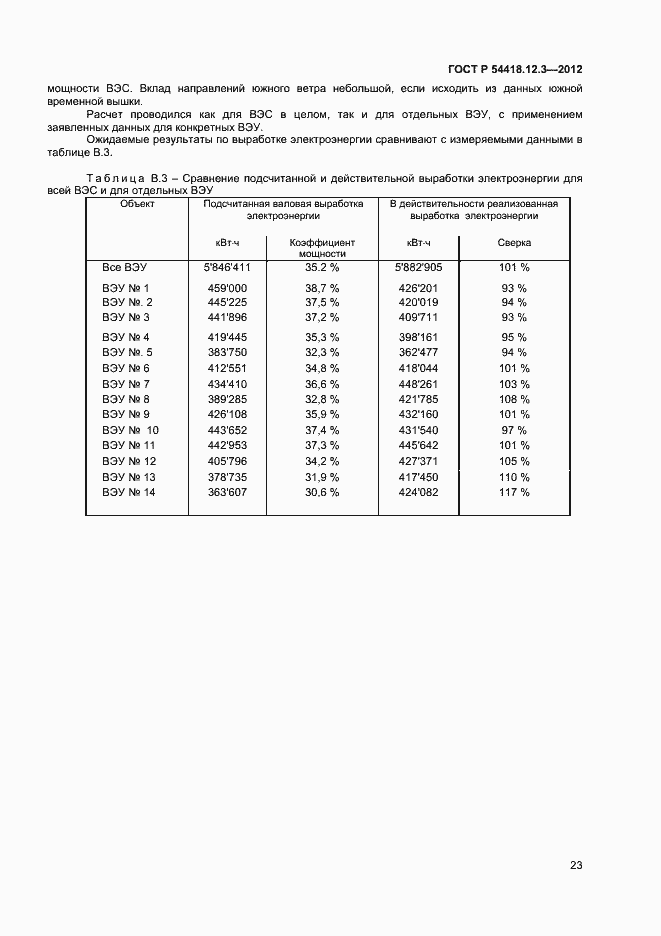 ГОСТ Р 54418.12.3—2012

мощности ВЭС. Вклад направлений южного ветра небольшой, если исходить из данных южной временной вышки.

Расчет проводился как для ВЭС в целом, так и для отдельных ВЭУ, с применением заявленных данных для конкретных ВЭУ.

Ожидаемые результаты по выработке электроэнергии сравнивают с измеряемыми данными в таблице В.3.

Таблица В.3 – Сравнение подсчитанной и действительной выработки электроэнергии для всей ВЭС и для отдельных ВЭУ

| Объект | Подсчитанная валовая выработка электроэнергии | | В действительности реализованная выработка электроэнергии | |
|---|---|---|---|---|
| | кВт·ч | Коэффициент мощности | кВт·ч | Сверка |
| Все ВЭУ | 5'846'411 | 35.2 % | 5'882'905 | 101 % |
| ВЭУ № 1 | 459'000 | 38,7 % | 426'201 | 93 % |
| ВЭУ №. 2 | 445'225 | 37,5 % | 420'019 | 94 % |
| ВЭУ № 3 | 441'896 | 37,2 % | 409'711 | 93 % |
| ВЭУ № 4 | 419'445 | 35,3 % | 398'161 | 95 % |
| ВЭУ №. 5 | 383'750 | 32,3 % | 362'477 | 94 % |
| ВЭУ № 6 | 412'551 | 34,8 % | 418'044 | 101 % |
| ВЭУ № 7 | 434'410 | 36,6 % | 448'261 | 103 % |
| ВЭУ № 8 | 389'285 | 32,8 % | 421'785 | 108 % |
| ВЭУ № 9 | 426'108 | 35,9 % | 432'160 | 101 % |
| ВЭУ № 10 | 443'652 | 37,4 % | 431'540 | 97 % |
| ВЭУ № 11 | 442'953 | 37,3 % | 445'642 | 101 % |
| ВЭУ № 12 | 405'796 | 34,2 % | 427'371 | 105 % |
| ВЭУ № 13 | 378'735 | 31,9 % | 417'450 | 110 % |
| ВЭУ № 14 | 363'607 | 30,6 % | 424'082 | 117 % |

23